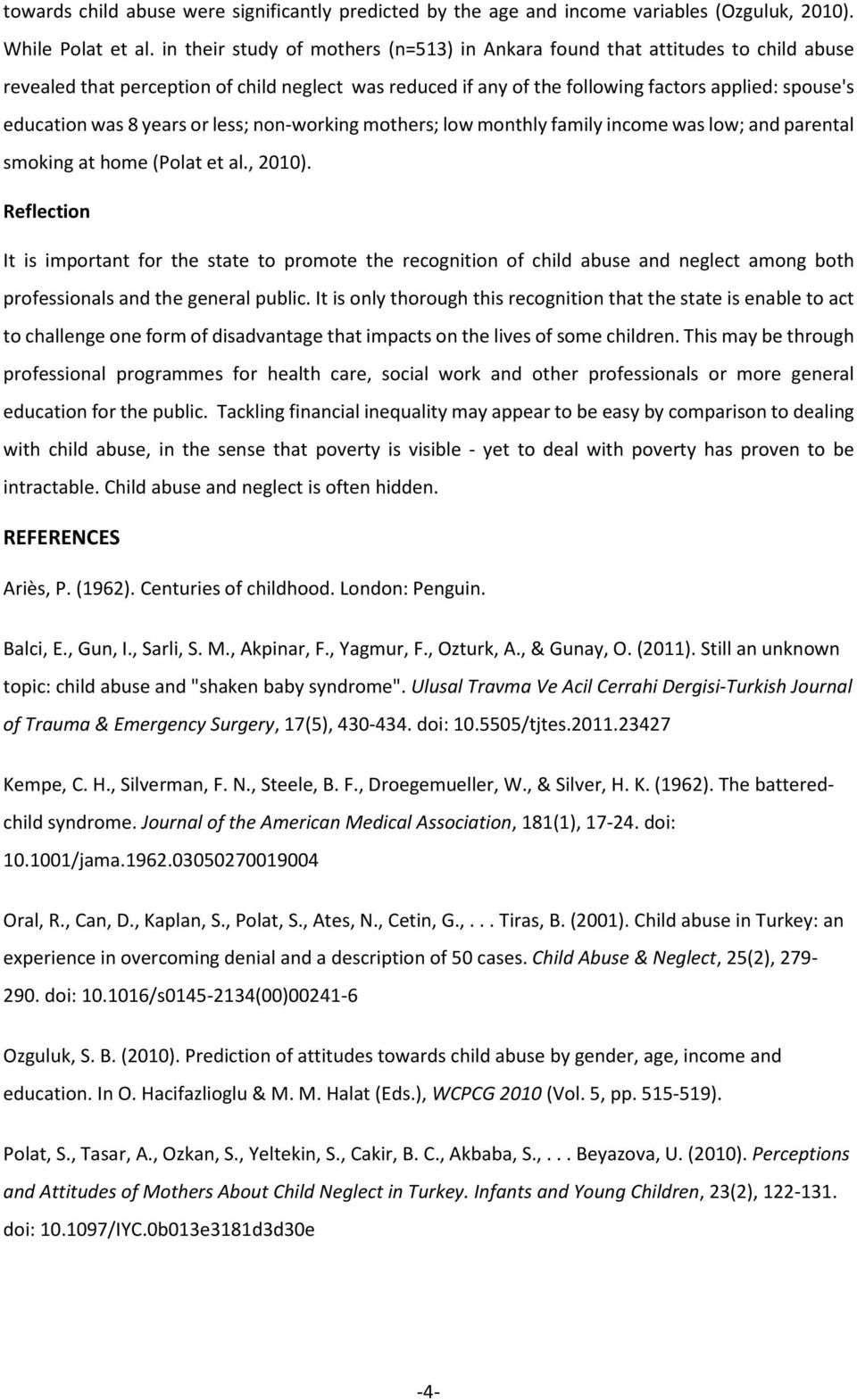 towards child abuse were significantly predicted by the age and income variables (Ozguluk, 2010). While Polat et al. in their study of mothers (n=513) in Ankara found that attitudes to child abuse revealed that perception of child neglect was reduced if any of the following factors applied: spouse's education was 8 years or less; non-working mothers; low monthly family income was low; and parental smoking at home (Polat et al., 2010).

Reflection

It is important for the state to promote the recognition of child abuse and neglect among both professionals and the general public. It is only thorough this recognition that the state is enable to act to challenge one form of disadvantage that impacts on the lives of some children. This may be through professional programmes for health care, social work and other professionals or more general education for the public. Tackling financial inequality may appear to be easy by comparison to dealing with child abuse, in the sense that poverty is visible - yet to deal with poverty has proven to be intractable. Child abuse and neglect is often hidden.

REFERENCES

Ariès, P. (1962). Centuries of childhood. London: Penguin.

Balci, E., Gun, I., Sarli, S. M., Akpinar, F., Yagmur, F., Ozturk, A., & Gunay, O. (2011). Still an unknown topic: child abuse and "shaken baby syndrome". Ulusal Travma Ve Acil Cerrahi Dergisi-Turkish Journal of Trauma & Emergency Surgery, 17(5), 430-434. doi: 10.5505/tjtes.2011.23427

Kempe, C. H., Silverman, F. N., Steele, B. F., Droegemueller, W., & Silver, H. K. (1962). The battered-child syndrome. Journal of the American Medical Association, 181(1), 17-24. doi: 10.1001/jama.1962.03050270019004

Oral, R., Can, D., Kaplan, S., Polat, S., Ates, N., Cetin, G., . . . Tiras, B. (2001). Child abuse in Turkey: an experience in overcoming denial and a description of 50 cases. Child Abuse & Neglect, 25(2), 279-290. doi: 10.1016/s0145-2134(00)00241-6

Ozguluk, S. B. (2010). Prediction of attitudes towards child abuse by gender, age, income and education. In O. Hacifazlioglu & M. M. Halat (Eds.), WCPCG 2010 (Vol. 5, pp. 515-519).

Polat, S., Tasar, A., Ozkan, S., Yeltekin, S., Cakir, B. C., Akbaba, S., . . . Beyazova, U. (2010). Perceptions and Attitudes of Mothers About Child Neglect in Turkey. Infants and Young Children, 23(2), 122-131. doi: 10.1097/IYC.0b013e3181d3d30e

-4-